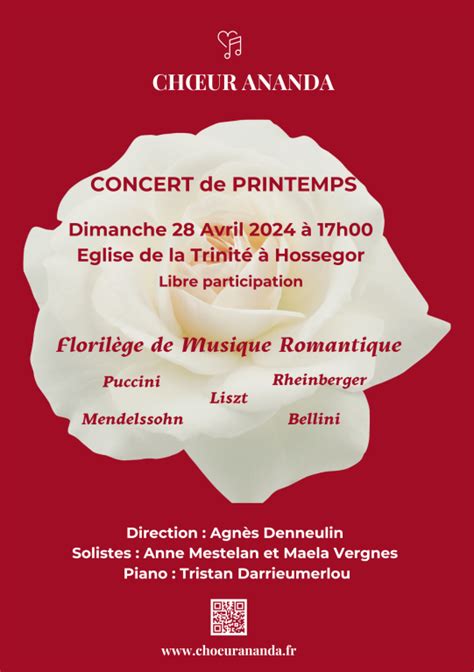 CHŒUR ANANDA

CONCERT de PRINTEMPS

Dimanche 28 Avril 2024 à 17h00
Eglise de la Trinité à Hossegor
Libre participation

Florilège de Musique Romantique

Puccini
Rheinberger
Liszt
Mendelssohn
Bellini

Direction : Agnès Denneulin
Solistes : Anne Mestelan et Maela Vergnes
Piano : Tristan Darrieumerlou

www.chocurananda.fr